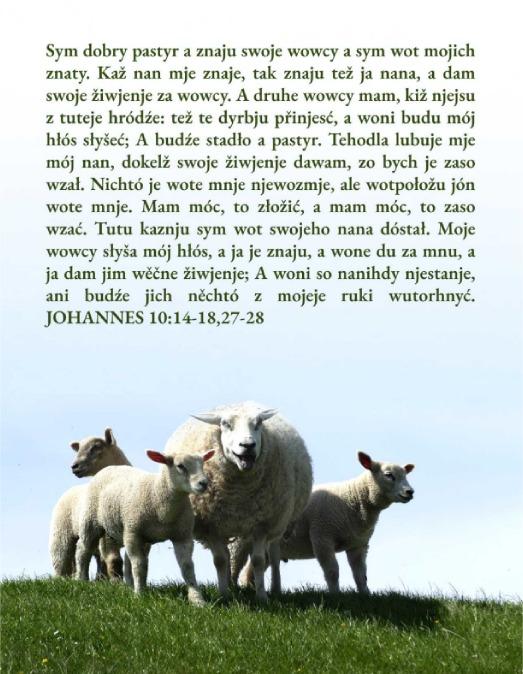 Sym dobry pastyr a znaju swoje wowcy a sym wot mojich znaty. Kaž nan mje znaje, tak znaju tež ja nana, a dam swoje žiwjenje za wowcy. A druhe wowcy mam, kiž njejsu z tuteje hródźe: tež te dyrbju přinjesć, a woni budu mój hłós słyšeć; A budźe stadło a pastyr. Tehodla lubuje mje mój nan, dokelž swoje žiwjenje dawam, zo bych je zaso wzał. Nichtó je wote mnje njewozmje, ale wotpołožu jón wote mnje. Mam móc, to złožić, a mam móc, to zaso wzać. Tutu kaznju sym wot swojeho nana dóstał. Moje wowcy słyša mój hłós, a ja je znaju, a wone du za mnu, a ja dam jim wěčne žiwjenje; A woni so nanihdy njestanje, ani budźe jich něchtó z mojeje ruki wutorhnyć. JOHANNES 10:14-18,27-28